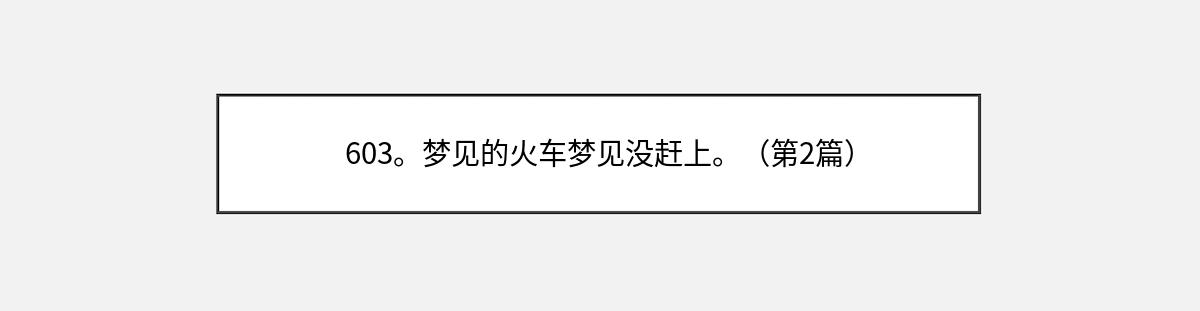 603。梦见的火车梦见没赶上。（第2篇）